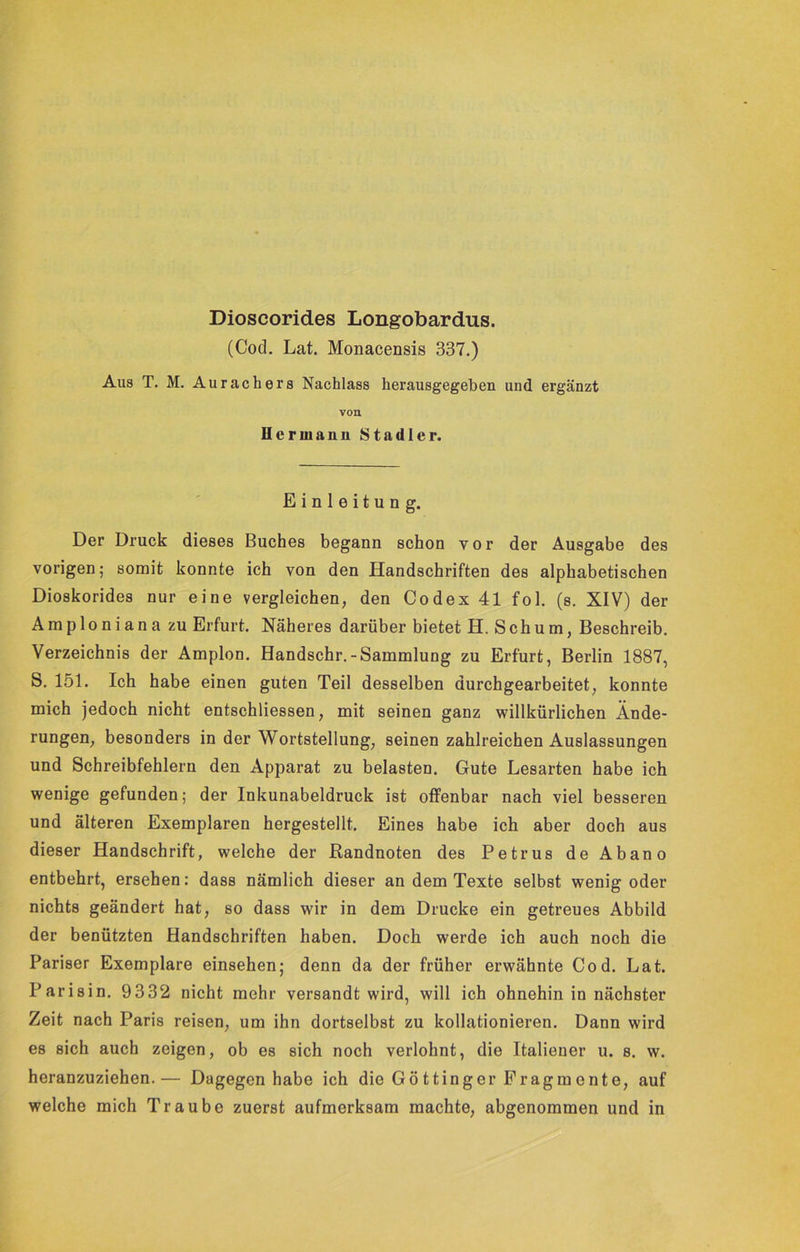 Dioscorides Longobardus.
(Cod. Lat. Monacensis 337.)

Aus T. M. Aurachers Nachlass herausgegeben und ergänzt
von
Hermann Stadler.

Einleitung.

Der Druck dieses Buches begann schon vor der Ausgabe des vorigen; somit konnte ich von den Handschriften des alphabetischen Dioskorides nur eine vergleichen, den Codex 41 fol. (s. XIV) der Amploniana zu Erfurt. Näheres darüber bietet H. Schum, Beschreib. Verzeichnis der Amplon. Handschr.-Sammlung zu Erfurt, Berlin 1887, S. 151. Ich habe einen guten Teil desselben durchgearbeitet, konnte mich jedoch nicht entschliessen, mit seinen ganz willkürlichen Änderungen, besonders in der Wortstellung, seinen zahlreichen Auslassungen und Schreibfehlern den Apparat zu belasten. Gute Lesarten habe ich wenige gefunden; der Inkunabeldruck ist offenbar nach viel besseren und älteren Exemplaren hergestellt. Eines habe ich aber doch aus dieser Handschrift, welche der Randnoten des Petrus de Abano entbehrt, ersehen: dass nämlich dieser an dem Texte selbst wenig oder nichts geändert hat, so dass wir in dem Drucke ein getreues Abbild der benützten Handschriften haben. Doch werde ich auch noch die Pariser Exemplare einsehen; denn da der früher erwähnte Cod. Lat. Parisin. 9332 nicht mehr versandt wird, will ich ohnehin in nächster Zeit nach Paris reisen, um ihn dortselbst zu kollationieren. Dann wird es sich auch zeigen, ob es sich noch verlohnt, die Italiener u. s. w. heranzuziehen. — Dagegen habe ich die Göttinger Fragmente, auf welche mich Traube zuerst aufmerksam machte, abgenommen und in